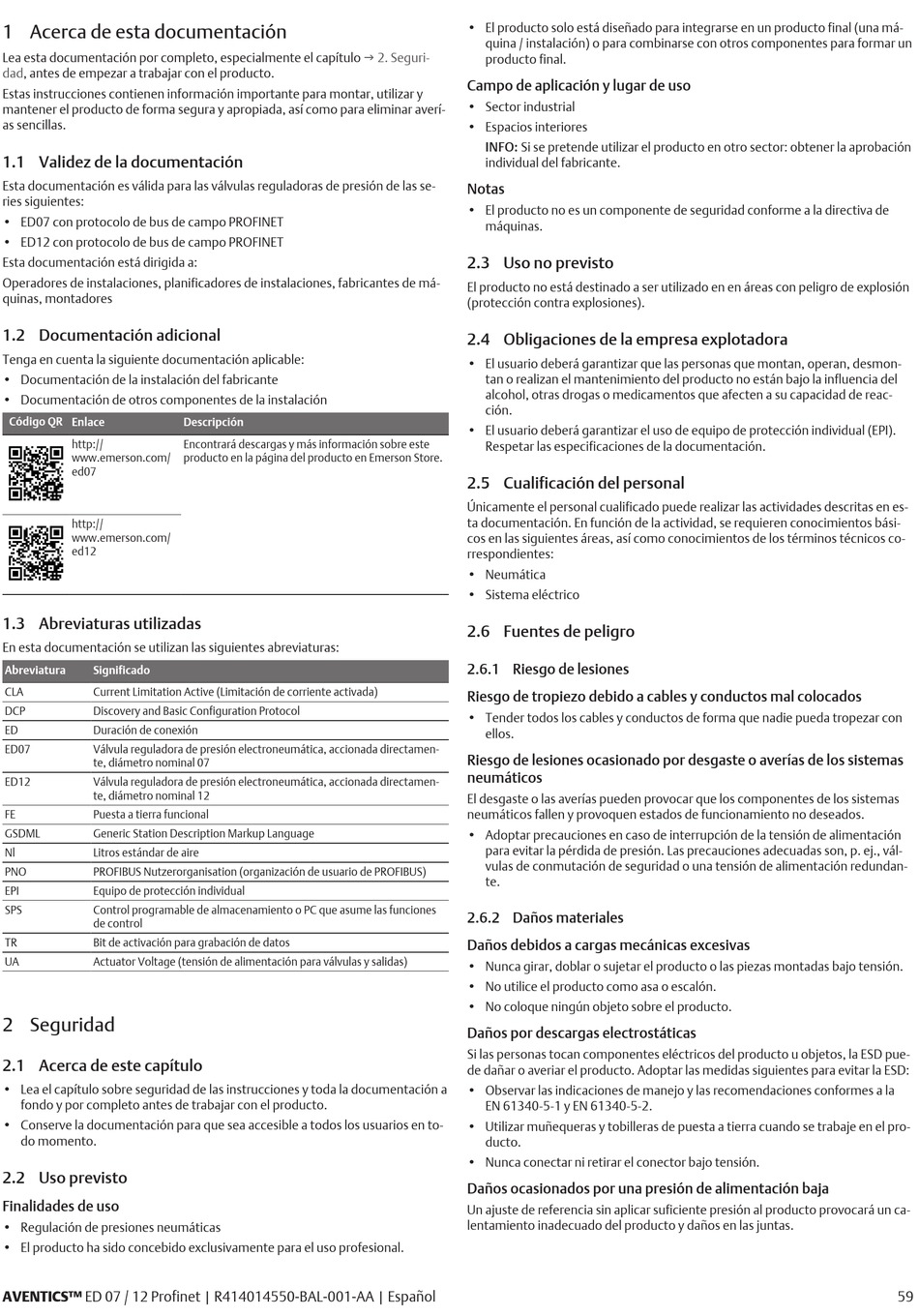 1 Acerca de esta documentación

Lea esta documentación por completo, especialmente el capítulo → 2. Seguridad, antes de empezar a trabajar con el producto.

Estas instrucciones contienen información importante para montar, utilizar y mantener el producto de forma segura y apropiada, así como para eliminar averías sencillas.

1.1 Validez de la documentación

Esta documentación es válida para las válvulas reguladoras de presión de las series siguientes:

• ED07 con protocolo de bus de campo PROFINET
• ED12 con protocolo de bus de campo PROFINET

Esta documentación está dirigida a:

Operadores de instalaciones, planificadores de instalaciones, fabricantes de máquinas, montadores

1.2 Documentación adicional

Tenga en cuenta la siguiente documentación aplicable:

• Documentación de la instalación del fabricante
• Documentación de otros componentes de la instalación

| Código QR | Enlace | Descripción |
|---|---|---|
| | http://www.emerson.com/ed07 | Encontrará descargas y más información sobre este producto en la página del producto en Emerson Store. |
| | http://www.emerson.com/ed12 | |

1.3 Abreviaturas utilizadas

En esta documentación se utilizan las siguientes abreviaturas:

| Abreviatura | Significado |
|---|---|
| CLA | Current Limitation Active (Limitación de corriente activada) |
| DCP | Discovery and Basic Configuration Protocol |
| ED | Duración de conexión |
| ED07 | Válvula reguladora de presión electroneumática, accionada directamente, diámetro nominal 07 |
| ED12 | Válvula reguladora de presión electroneumática, accionada directamente, diámetro nominal 12 |
| FE | Puesta a tierra funcional |
| GSDML | Generic Station Description Markup Language |
| Nl | Litros estándar de aire |
| PNO | PROFIBUS Nutzerorganisation (organización de usuario de PROFIBUS) |
| EPI | Equipo de protección individual |
| SPS | Control programable de almacenamiento o PC que asume las funciones de control |
| TR | Bit de activación para grabación de datos |
| UA | Actuator Voltage (tensión de alimentación para válvulas y salidas) |

2 Seguridad

2.1 Acerca de este capítulo

• Lea el capítulo sobre seguridad de las instrucciones y toda la documentación a fondo y por completo antes de trabajar con el producto.
• Conserve la documentación para que sea accesible a todos los usuarios en todo momento.

2.2 Uso previsto

Finalidades de uso

• Regulación de presiones neumáticas
• El producto ha sido concebido exclusivamente para el uso profesional.
• El producto solo está diseñado para integrarse en un producto final (una máquina / instalación) o para combinarse con otros componentes para formar un producto final.

Campo de aplicación y lugar de uso

• Sector industrial
• Espacios interiores
INFO: Si se pretende utilizar el producto en otro sector: obtener la aprobación individual del fabricante.

Notas

• El producto no es un componente de seguridad conforme a la directiva de máquinas.

2.3 Uso no previsto

El producto no está destinado a ser utilizado en en áreas con peligro de explosión (protección contra explosiones).

2.4 Obligaciones de la empresa explotadora

• El usuario deberá garantizar que las personas que montan, operan, desmontan o realizan el mantenimiento del producto no están bajo la influencia del alcohol, otras drogas o medicamentos que afecten a su capacidad de reacción.
• El usuario deberá garantizar el uso de equipo de protección individual (EPI). Respetar las especificaciones de la documentación.

2.5 Cualificación del personal

Únicamente el personal cualificado puede realizar las actividades descritas en esta documentación. En función de la actividad, se requieren conocimientos básicos en las siguientes áreas, así como conocimientos de los términos técnicos correspondientes:

• Neumática
• Sistema eléctrico

2.6 Fuentes de peligro

2.6.1 Riesgo de lesiones

Riesgo de tropiezo debido a cables y conductos mal colocados

• Tender todos los cables y conductos de forma que nadie pueda tropezar con ellos.

Riesgo de lesiones ocasionado por desgaste o averías de los sistemas neumáticos

El desgaste o las averías pueden provocar que los componentes de los sistemas neumáticos fallen y provoquen estados de funcionamiento no deseados.

• Adoptar precauciones en caso de interrupción de la tensión de alimentación para evitar la pérdida de presión. Las precauciones adecuadas son, p. ej., válvulas de conmutación de seguridad o una tensión de alimentación redundante.

2.6.2 Daños materiales

Daños debidos a cargas mecánicas excesivas

• Nunca girar, doblar o sujetar el producto o las piezas montadas bajo tensión.
• No utilice el producto como asa o escalón.
• No coloque ningún objeto sobre el producto.

Daños por descargas electrostáticas

Si las personas tocan componentes eléctricos del producto u objetos, la ESD puede dañar o averiar el producto. Adoptar las medidas siguientes para evitar la ESD:

• Observar las indicaciones de manejo y las recomendaciones conformes a la EN 61340-5-1 y EN 61340-5-2.
• Utilizar muñequeras y tobilleras de puesta a tierra cuando se trabaje en el producto.
• Nunca conectar ni retirar el conector bajo tensión.

Daños ocasionados por una presión de alimentación baja

Un ajuste de referencia sin aplicar suficiente presión al producto provocará un calentamiento inadecuado del producto y daños en las juntas.

AVENTICS™ ED 07 / 12 Profinet | R414014550-BAL-001-AA | Español 59